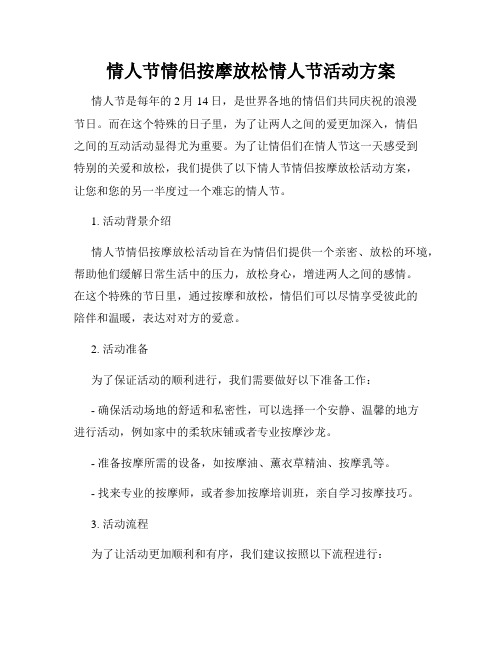 情人节情侣按摩放松情人节活动方案

情人节是每年的 2 月 14 日，是世界各地的情侣们共同庆祝的浪漫节日。而在这个特殊的日子里，为了让两人之间的爱更加深入，情侣之间的互动活动显得尤为重要。为了让情侣们在情人节这一天感受到特别的关爱和放松，我们提供了以下情人节情侣按摩放松活动方案，让您和您的另一半度过一个难忘的情人节。

1. 活动背景介绍

情人节情侣按摩放松活动旨在为情侣们提供一个亲密、放松的环境，帮助他们缓解日常生活中的压力，放松身心，增进两人之间的感情。在这个特殊的节日里，通过按摩和放松，情侣们可以尽情享受彼此的陪伴和温暖，表达对对方的爱意。

2. 活动准备

为了保证活动的顺利进行，我们需要做好以下准备工作：

- 确保活动场地的舒适和私密性，可以选择一个安静、温馨的地方进行活动，例如家中的柔软床铺或者专业按摩沙龙。

- 准备按摩所需的设备，如按摩油、薰衣草精油、按摩乳等。

- 找来专业的按摩师，或者参加按摩培训班，亲自学习按摩技巧。

3. 活动流程

为了让活动更加顺利和有序，我们建议按照以下流程进行：